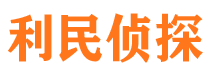 利民侦探